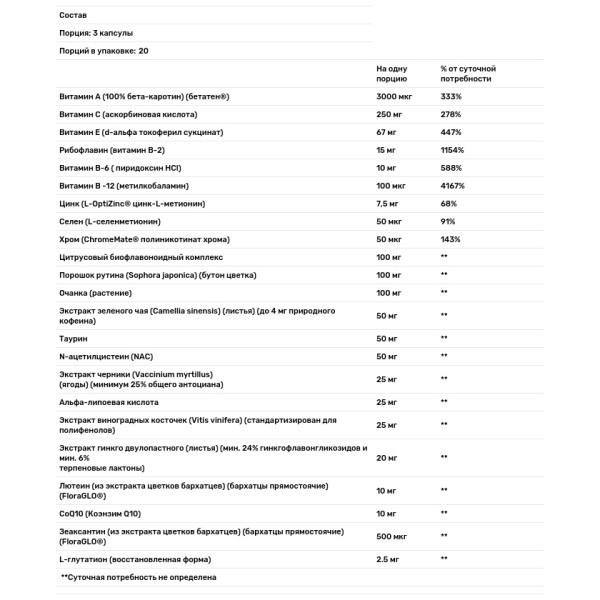 Состав

Порция: 3 капсулы

Порций в упаковке: 20

| | На одну порцию | % от суточной потребности |
|---|---|---|
| Витамин A (100% бета-каротин) (бетатен®) | 3000 мкг | 333% |
| Витамин C (аскорбиновая кислота) | 250 мг | 278% |
| Витамин E (d-альфа токоферил сукцинат) | 67 мг | 447% |
| Рибофлавин (витамин B-2) | 15 мг | 1154% |
| Витамин B-6 ( пиридоксин HCl) | 10 мг | 588% |
| Витамин B -12 (метилкобаламин) | 100 мкг | 4167% |
| Цинк (L-OptiZinc® цинк-L-метионин) | 7,5 мг | 68% |
| Селен (L-селенметионин) | 50 мкг | 91% |
| Хром (ChromeMate® полиникотинат хрома) | 50 мкг | 143% |
| Цитрусовый биофлавоноидный комплекс | 100 мг | ** |
| Порошок рутина (Sophora japonica) (бутон цветка) | 100 мг | ** |
| Очанка (растение) | 100 мг | ** |
| Экстракт зеленого чая (Camellia sinensis) (листья) (до 4 мг природного кофеина) | 50 мг | ** |
| Таурин | 50 мг | ** |
| N-ацетилцистеин (NAC) | 50 мг | ** |
| Экстракт черники (Vaccinium myrtillus) (ягоды) (минимум 25% общего антоциана) | 25 мг | ** |
| Альфа-липоевая кислота | 25 мг | ** |
| Экстракт виноградных косточек (Vitis vinifera) (стандартизирован для полифенолов) | 25 мг | ** |
| Экстракт гинкго двулопастного (листья) (мин. 24% гинкгофлавонгликозидов и мин. 6% терпеновые лактоны) | 20 мг | ** |
| Лютеин (из экстракта цветков бархатцев) (бархатцы прямостоячие) (FloraGLO®) | 10 мг | ** |
| CoQ10 (Коэнзим Q10) | 10 мг | ** |
| Зеаксантин (из экстракта цветков бархатцев) (бархатцы прямостоячие) (FloraGLO®) | 500 мкг | ** |
| L-глутатион (восстановленная форма) | 2.5 мг | ** |

**Суточная потребность не определена